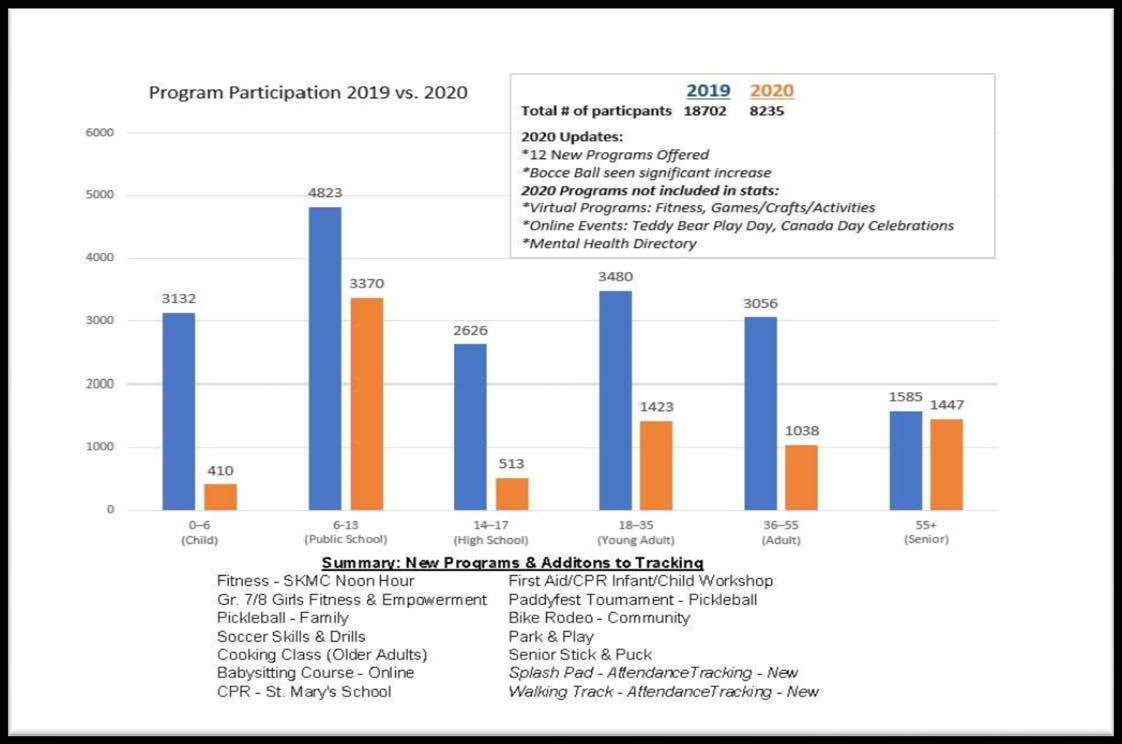 Program Participation 2019 vs. 2020

| | 2019 | 2020 |
|---|---|---|
| Total # of particpants | 18702 | 8235 |

2020 Updates:
*12 New Programs Offered
*Bocce Ball seen significant increase
2020 Programs not included in stats:
*Virtual Programs: Fitness, Games/Crafts/Activities
*Online Events: Teddy Bear Play Day, Canada Day Celebrations
*Mental Health Directory

6000
5000
4000
3000
2000
1000
0

3132
410
4823
3370
2626
513
3480
1423
3056
1038
1585
1447

0–6 (Child)
6-13 (Public School)
14–17 (High School)
18–35 (Young Adult)
36–55 (Adult)
55+ (Senior)

Summary: New Programs & Additons to Tracking

Fitness - SKMC Noon Hour
Gr. 7/8 Girls Fitness & Empowerment
Pickleball - Family
Soccer Skills & Drills
Cooking Class (Older Adults)
Babysitting Course - Online
CPR - St. Mary's School

First Aid/CPR Infant/Child Workshop
Paddyfest Tournament - Pickleball
Bike Rodeo - Community
Park & Play
Senior Stick & Puck
Splash Pad - AttendanceTracking - New
Walking Track - AttendanceTracking - New